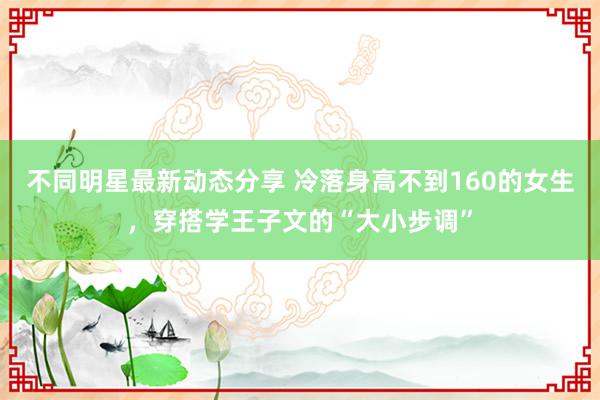 不同明星最新动态分享 冷落身高不到160的女生，穿搭学王子文的“大小步调”